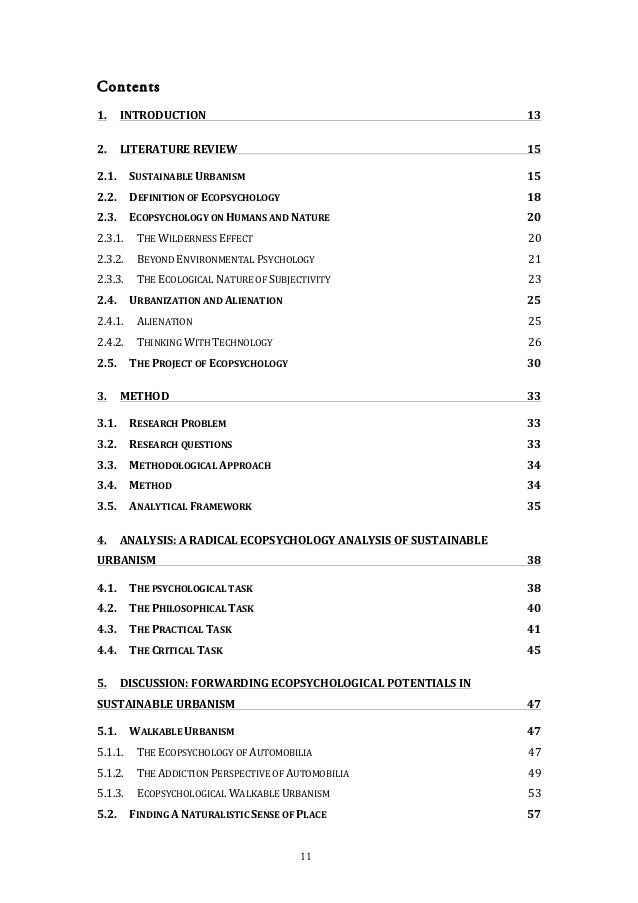 Contents

1. INTRODUCTION 13

2. LITERATURE REVIEW 15

2.1. SUSTAINABLE URBANISM 15
2.2. DEFINITION OF ECOPSYCHOLOGY 18
2.3. ECOPSYCHOLOGY ON HUMANS AND NATURE 20
2.3.1. THE WILDERNESS EFFECT 20
2.3.2. BEYOND ENVIRONMENTAL PSYCHOLOGY 21
2.3.3. THE ECOLOGICAL NATURE OF SUBJECTIVITY 23
2.4. URBANIZATION AND ALIENATION 25
2.4.1. ALIENATION 25
2.4.2. THINKING WITH TECHNOLOGY 26
2.5. THE PROJECT OF ECOPSYCHOLOGY 30

3. METHOD 33

3.1. RESEARCH PROBLEM 33
3.2. RESEARCH QUESTIONS 33
3.3. METHODOLOGICAL APPROACH 34
3.4. METHOD 34
3.5. ANALYTICAL FRAMEWORK 35

4. ANALYSIS: A RADICAL ECOPSYCHOLOGY ANALYSIS OF SUSTAINABLE URBANISM 38

4.1. THE PSYCHOLOGICAL TASK 38
4.2. THE PHILOSOPHICAL TASK 40
4.3. THE PRACTICAL TASK 41
4.4. THE CRITICAL TASK 45

5. DISCUSSION: FORWARDING ECOPSYCHOLOGICAL POTENTIALS IN SUSTAINABLE URBANISM 47

5.1. WALKABLE URBANISM 47
5.1.1. THE ECOPSYCHOLOGY OF AUTOMOBILIA 47
5.1.2. THE ADDICTION PERSPECTIVE OF AUTOMOBILIA 49
5.1.3. ECOPSYCHOLOGICAL WALKABLE URBANISM 53
5.2. FINDING A NATURALISTIC SENSE OF PLACE 57

11